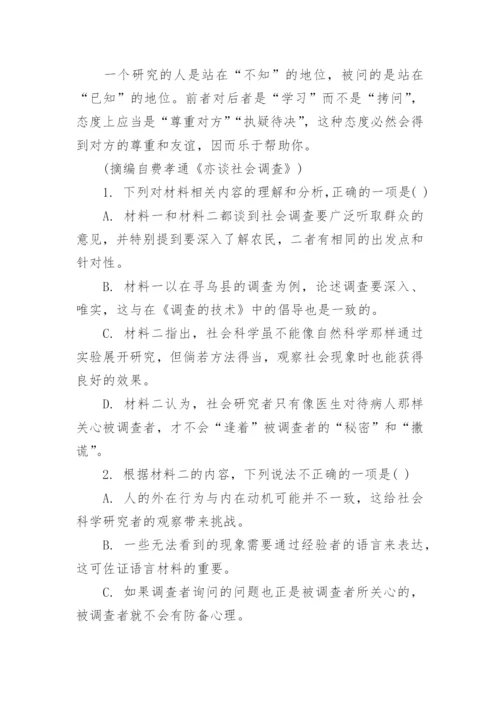 一个研究的人是站在“不知”的地位，被问的是站在“已知”的地位。前者对后者是“学习”而不是“拷问”，态度上应当是“尊重对方”“执疑待决”，这种态度必然会得到对方的尊重和友谊，因而乐于帮助你。

(摘编自费孝通《亦谈社会调查》)

1. 下列对材料相关内容的理解和分析，正确的一项是( )

A. 材料一和材料二都谈到社会调查要广泛听取群众的意见，并特别提到要深入了解农民，二者有相同的出发点和针对性。

B. 材料一以在寻乌县的调查为例，论述调查要深入、唯实，这与在《调查的技术》中的倡导也是一致的。

C. 材料二指出，社会科学虽不能像自然科学那样通过实验展开研究，但倘若方法得当，观察社会现象时也能获得良好的效果。

D. 材料二认为，社会研究者只有像医生对待病人那样关心被调查者，才不会“逢着”被调查者的“秘密”和“撒谎”。

2. 根据材料二的内容，下列说法不正确的一项是( )

A. 人的外在行为与内在动机可能并不一致，这给社会科学研究者的观察带来挑战。

B. 一些无法看到的现象需要通过经验者的语言来表达，这可佐证语言材料的重要。

C. 如果调查者询问的问题也正是被调查者所关心的，被调查者就不会有防备心理。